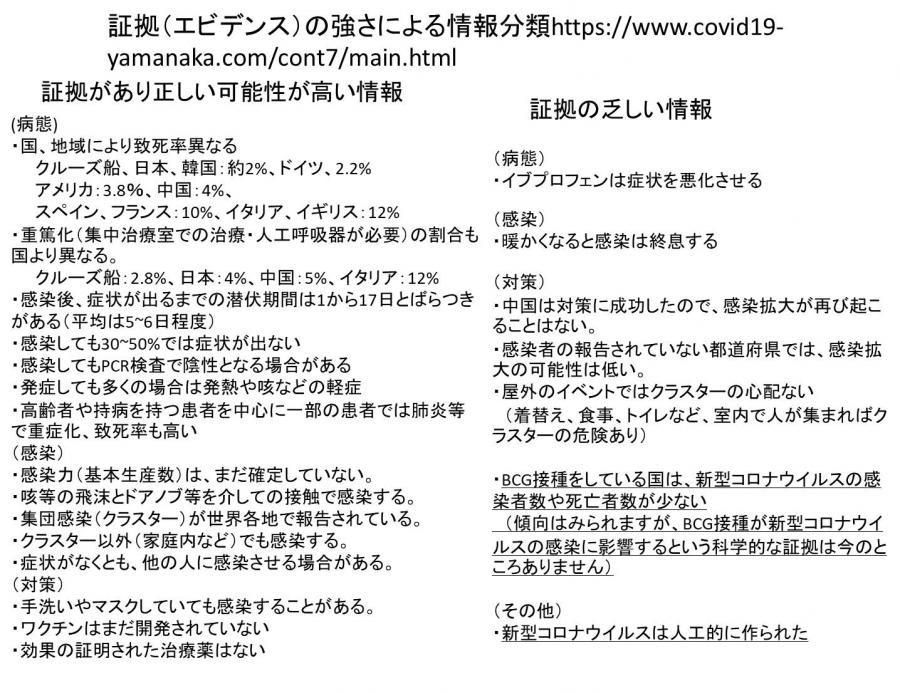 証拠（エビデンス）の強さによる情報分類https://www.covid19-yamanaka.com/cont7/main.html

証拠があり正しい可能性が高い情報

(病態)
・国、地域により致死率異なる
クルーズ船、日本、韓国：約2%、ドイツ、2.2%
アメリカ：3.8%、中国：4%、
スペイン、フランス：10%、イタリア、イギリス：12%
・重篤化（集中治療室での治療・人工呼吸器が必要）の割合も国より異なる。
クルーズ船：2.8%、日本：4%、中国：5%、イタリア：12%
・感染後、症状が出るまでの潜伏期間は1から17日とばらつきがある（平均は5~6日程度）
・感染しても30~50%では症状が出ない
・感染してもPCR検査で陰性となる場合がある
・発症しても多くの場合は発熱や咳などの軽症
・高齢者や持病を持つ患者を中心に一部の患者では肺炎等で重症化、致死率も高い
（感染）
・感染力（基本生産数）は、まだ確定していない。
・咳等の飛沫とドアノブ等を介しての接触で感染する。
・集団感染（クラスター）が世界各地で報告されている。
・クラスター以外（家庭内など）でも感染する。
・症状がなくとも、他の人に感染させる場合がある。
（対策）
・手洗いやマスクしていても感染することがある。
・ワクチンはまだ開発されていない
・効果の証明された治療薬はない

証拠の乏しい情報

（病態）
・イブプロフェンは症状を悪化させる

（感染）
・暖かくなると感染は終息する

（対策）
・中国は対策に成功したので、感染拡大が再び起こることはない。
・感染者の報告されていない都道府県では、感染拡大の可能性は低い。
・屋外のイベントではクラスターの心配ない
（着替え、食事、トイレなど、室内で人が集まればクラスターの危険あり）

・BCG接種をしている国は、新型コロナウイルスの感染者数や死亡者数が少ない
（傾向はみられますが、BCG接種が新型コロナウイルスの感染に影響するという科学的な証拠は今のところありません）

（その他）
・新型コロナウイルスは人工的に作られた